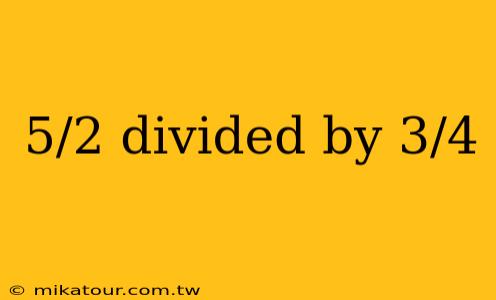 5/2 divided by 3/4

© mikatour.com.tw